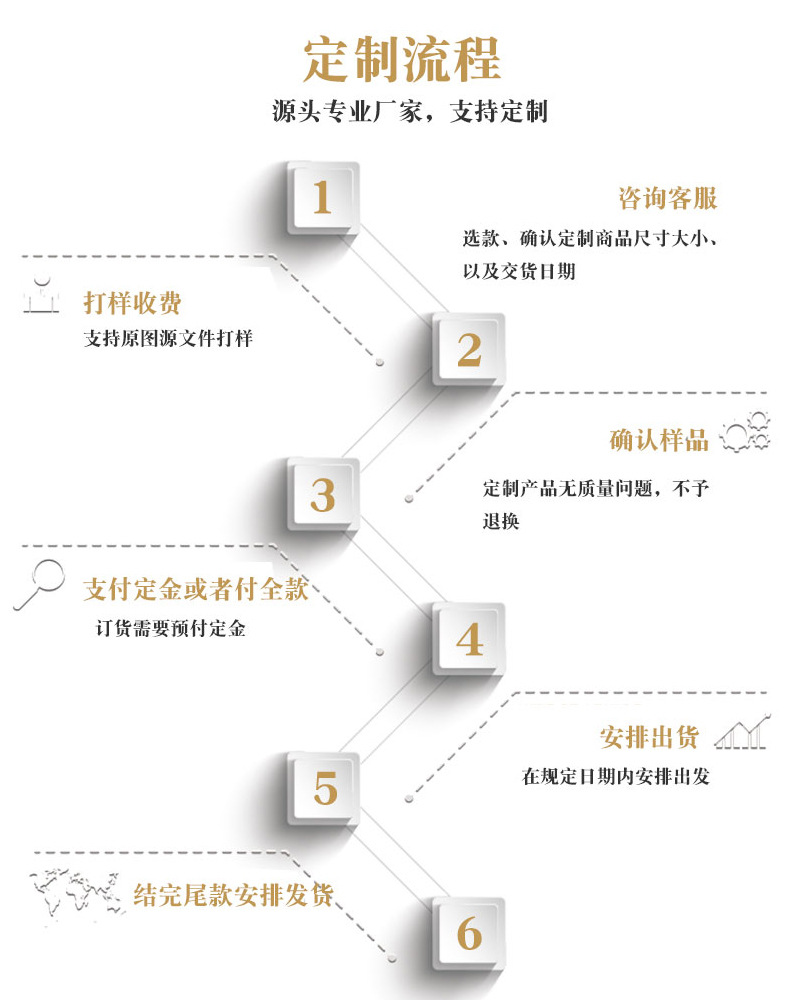 定制流程

源头专业厂家，支持定制

1

咨询客服

选款、确认定制商品尺寸大小、以及交货日期

打样收费

支持原图源文件打样

2

确认样品

定制产品无质量问题，不予退换

3

支付定金或者付全款

订货需要预付定金

4

安排出货

在规定日期内安排出发

5

结完尾款安排发货

6